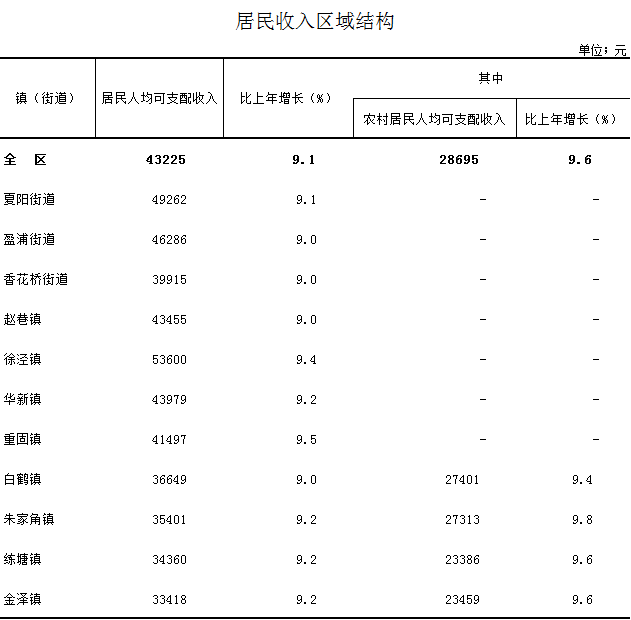 居民收入区域结构

单位：元

| 镇（街道） | 居民人均可支配收入 | 比上年增长（%） | 其中 |  |
|---|---|---|---|---|
|  |  |  | 农村居民人均可支配收入 | 比上年增长（%） |
| 全　区 | 43225 | 9.1 | 28695 | 9.6 |
| 夏阳街道 | 49262 | 9.1 | - | - |
| 盈浦街道 | 46286 | 9.0 | - | - |
| 香花桥街道 | 39915 | 9.0 | - | - |
| 赵巷镇 | 43455 | 9.0 | - | - |
| 徐泾镇 | 53600 | 9.4 | - | - |
| 华新镇 | 43979 | 9.2 | - | - |
| 重固镇 | 41497 | 9.5 | - | - |
| 白鹤镇 | 36649 | 9.0 | 27401 | 9.4 |
| 朱家角镇 | 35401 | 9.2 | 27313 | 9.8 |
| 练塘镇 | 34360 | 9.2 | 23386 | 9.6 |
| 金泽镇 | 33418 | 9.2 | 23459 | 9.6 |